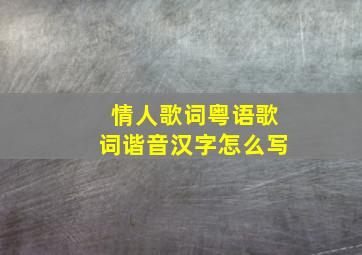 情人歌词粤语歌词谐音汉字怎么写